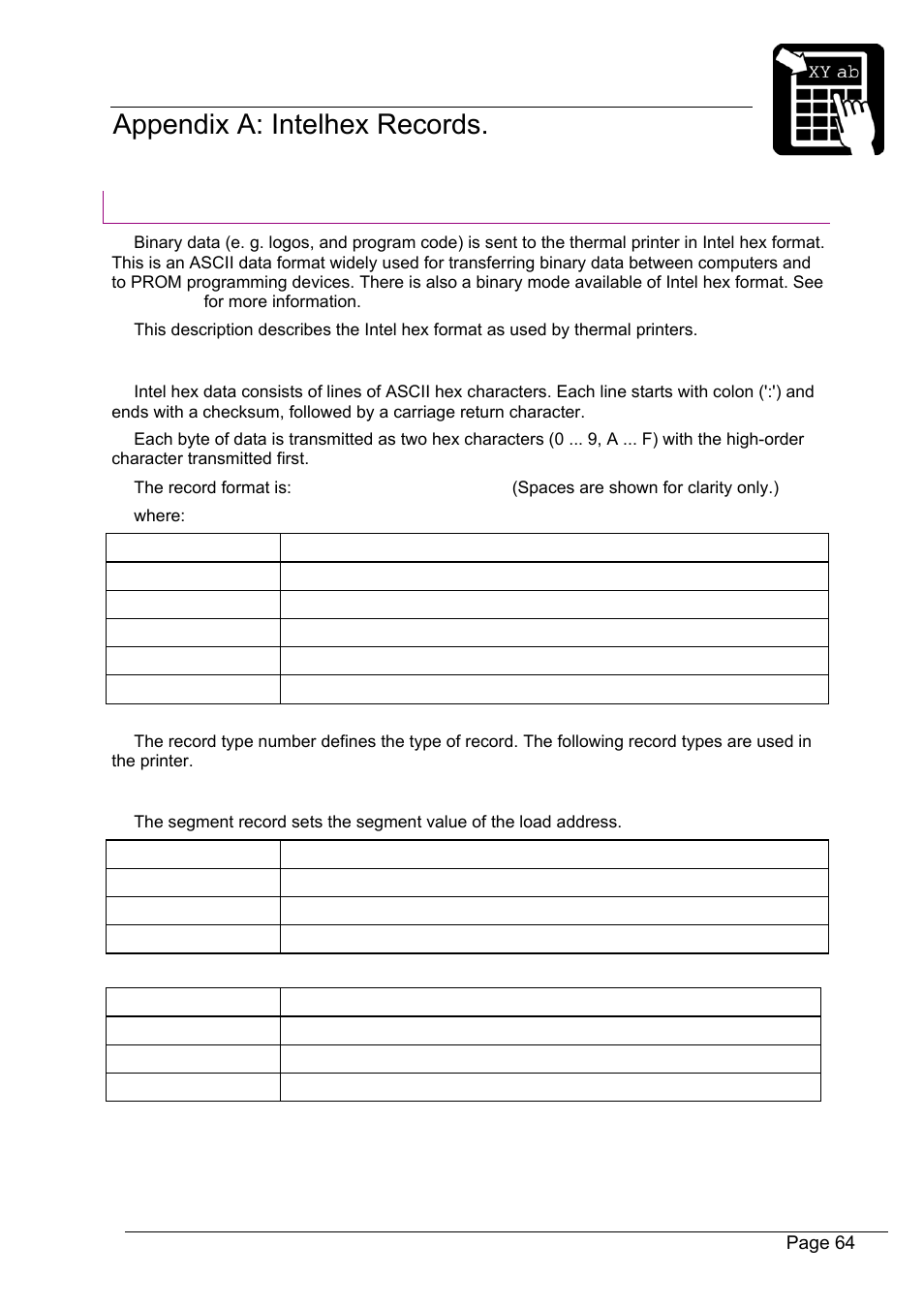 XY ab

Appendix A: Intelhex Records.

Binary data (e. g. logos, and program code) is sent to the thermal printer in Intel hex format. This is an ASCII data format widely used for transferring binary data between computers and to PROM programming devices. There is also a binary mode available of Intel hex format. See for more information.

This description describes the Intel hex format as used by thermal printers.

Intel hex data consists of lines of ASCII hex characters. Each line starts with colon (':') and ends with a checksum, followed by a carriage return character.

Each byte of data is transmitted as two hex characters (0 ... 9, A ... F) with the high-order character transmitted first.

The record format is: (Spaces are shown for clarity only.)

where:

The record type number defines the type of record. The following record types are used in the printer.

The segment record sets the segment value of the load address.

Page 64